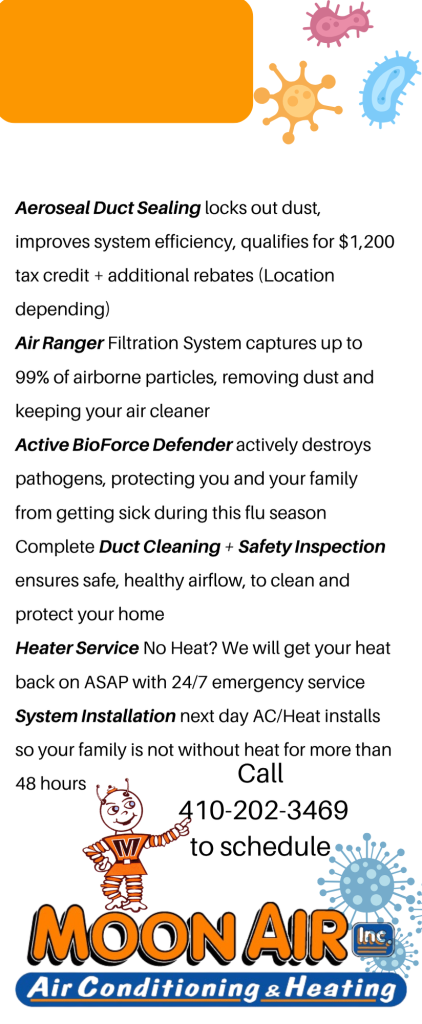 Aeroseal Duct Sealing locks out dust, improves system efficiency, qualifies for $1,200 tax credit + additional rebates (Location depending)

Air Ranger Filtration System captures up to 99% of airborne particles, removing dust and keeping your air cleaner

Active BioForce Defender actively destroys pathogens, protecting you and your family from getting sick during this flu season

Complete Duct Cleaning + Safety Inspection ensures safe, healthy airflow, to clean and protect your home

Heater Service No Heat? We will get your heat back on ASAP with 24/7 emergency service

System Installation next day AC/Heat installs so your family is not without heat for more than 48 hours

Call
410-202-3469
to schedule

MOON AIR Inc.
Air Conditioning & Heating